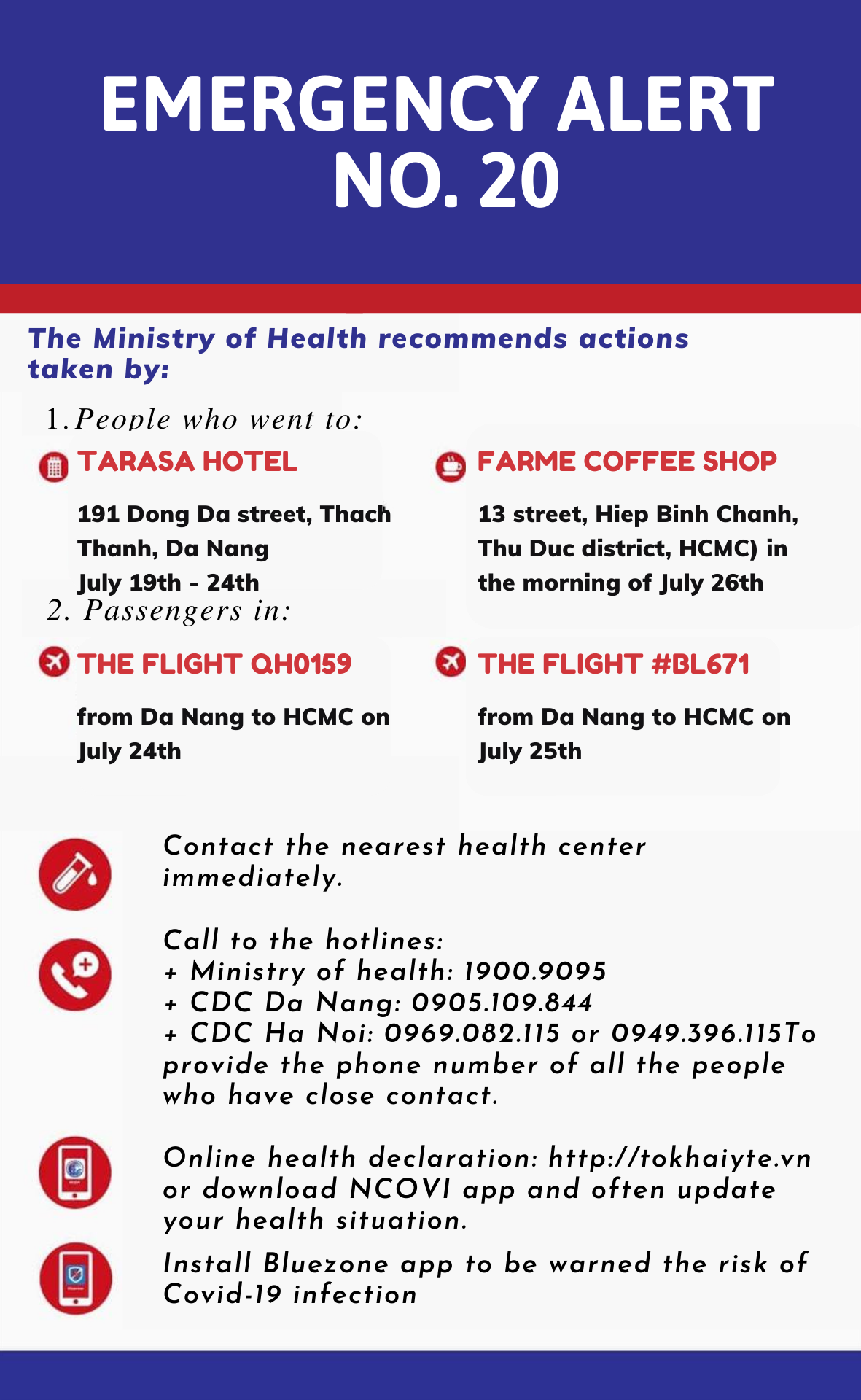 EMERGENCY ALERT NO. 20

The Ministry of Health recommends actions taken by:

1. People who went to:

TARASA HOTEL

191 Dong Da street, Thach Thanh, Da Nang
July 19th - 24th

FARME COFFEE SHOP

13 street, Hiep Binh Chanh, Thu Duc district, HCMC) in the morning of July 26th

2. Passengers in:

THE FLIGHT QH0159

from Da Nang to HCMC on July 24th

THE FLIGHT #BL671

from Da Nang to HCMC on July 25th

Contact the nearest health center immediately.

Call to the hotlines:
+ Ministry of health: 1900.9095
+ CDC Da Nang: 0905.109.844
+ CDC Ha Noi: 0969.082.115 or 0949.396.115To provide the phone number of all the people who have close contact.

Online health declaration: http://tokhaiyte.vn or download NCOVI app and often update your health situation.

Install Bluezone app to be warned the risk of Covid-19 infection